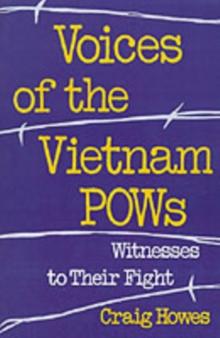 Voices of the Vietnam POWs

Witnesses to Their Fight

Craig Howes